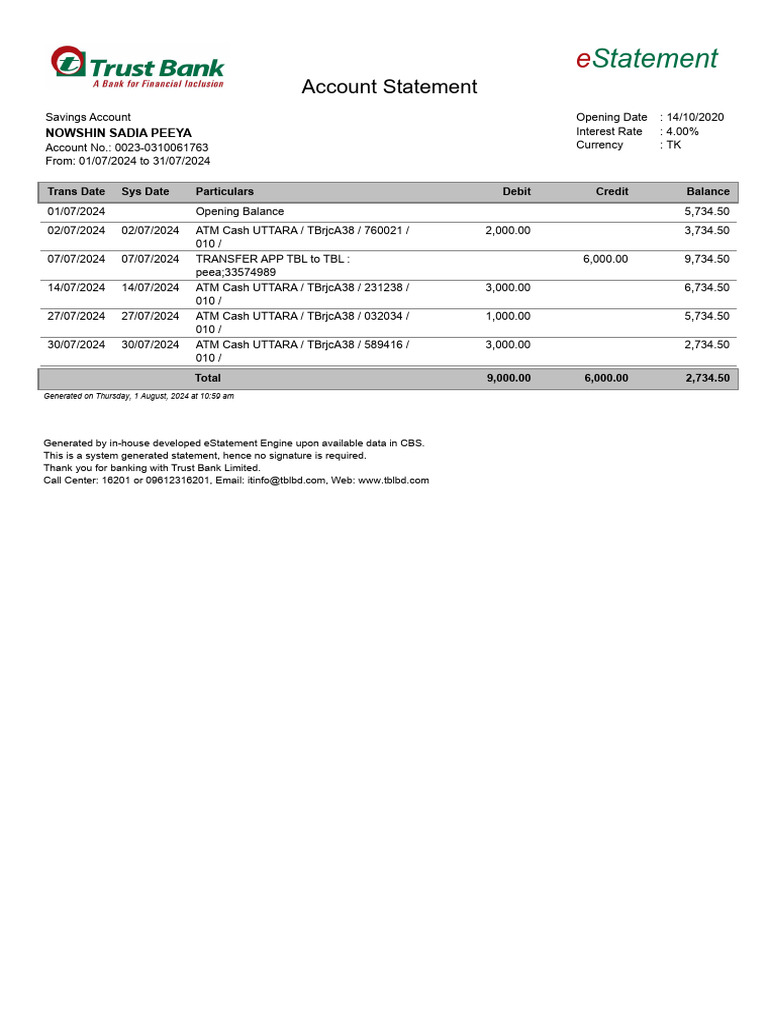 Trust Bank
A Bank for Financial Inclusion

eStatement

Account Statement

Savings Account
NOWSHIN SADIA PEEYA
Account No.: 0023-0310061763
From: 01/07/2024 to 31/07/2024

Opening Date : 14/10/2020
Interest Rate : 4.00%
Currency : TK

| Trans Date | Sys Date | Particulars | Debit | Credit | Balance |
|---|---|---|---|---|---|
| 01/07/2024 | | Opening Balance | | | 5,734.50 |
| 02/07/2024 | 02/07/2024 | ATM Cash UTTARA / TBrjcA38 / 760021 / 010 / | 2,000.00 | | 3,734.50 |
| 07/07/2024 | 07/07/2024 | TRANSFER APP TBL to TBL : peea;33574989 | | 6,000.00 | 9,734.50 |
| 14/07/2024 | 14/07/2024 | ATM Cash UTTARA / TBrjcA38 / 231238 / 010 / | 3,000.00 | | 6,734.50 |
| 27/07/2024 | 27/07/2024 | ATM Cash UTTARA / TBrjcA38 / 032034 / 010 / | 1,000.00 | | 5,734.50 |
| 30/07/2024 | 30/07/2024 | ATM Cash UTTARA / TBrjcA38 / 589416 / 010 / | 3,000.00 | | 2,734.50 |
| | | Total | 9,000.00 | 6,000.00 | 2,734.50 |

Generated on Thursday, 1 August, 2024 at 10:59 am

Generated by in-house developed eStatement Engine upon available data in CBS.
This is a system generated statement, hence no signature is required.
Thank you for banking with Trust Bank Limited.
Call Center: 16201 or 09612316201, Email: itinfo@tblbd.com, Web: www.tblbd.com